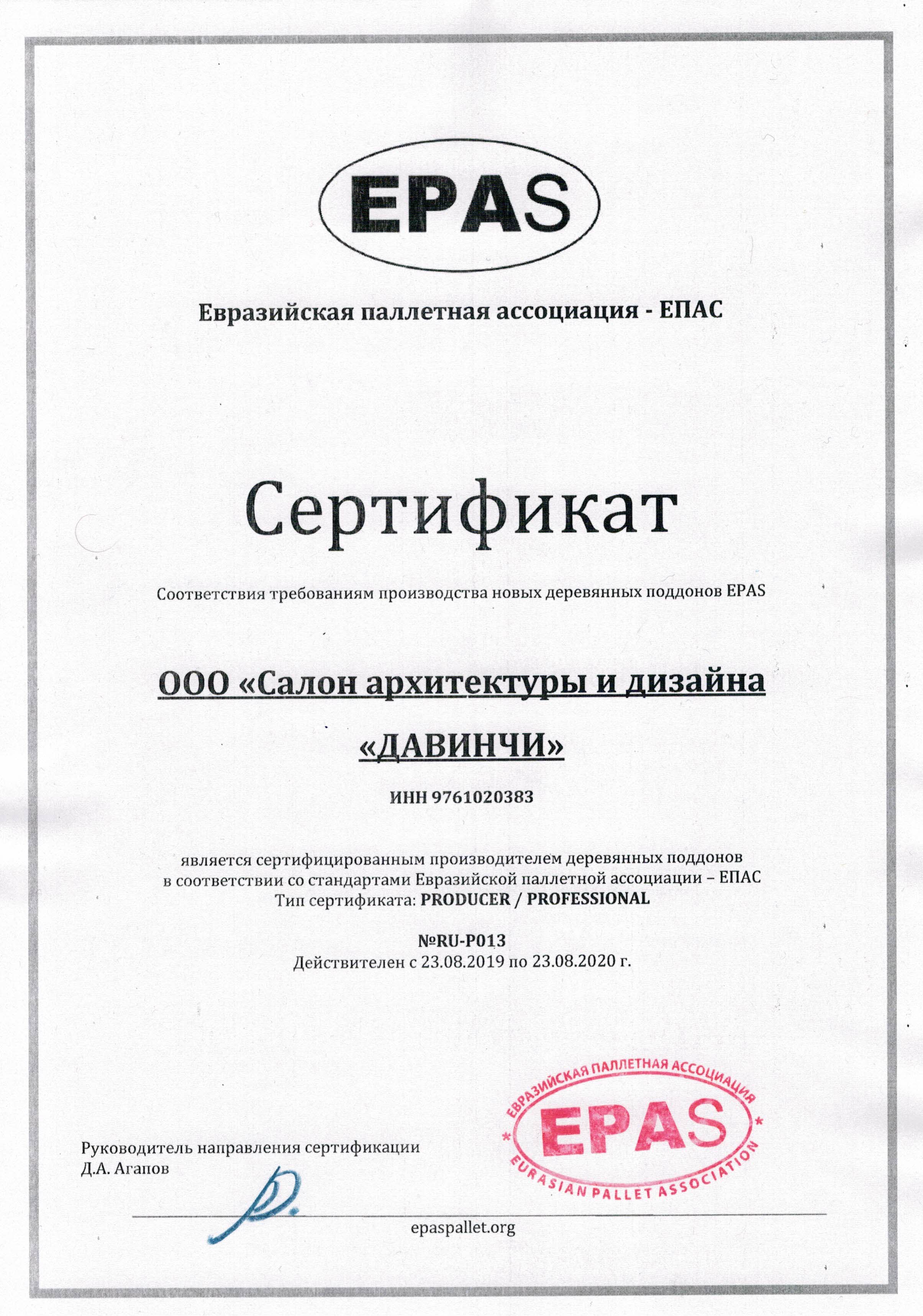 EPAS

Евразийская паллетная ассоциация - ЕПАС

Сертификат

Соответствия требованиям производства новых деревянных поддонов EPAS

ООО «Салон архитектуры и дизайна «ДАВИНЧИ»

ИНН 9761020383

является сертифицированным производителем деревянных поддонов в соответствии со стандартами Евразийской паллетной ассоциации – ЕПАС
Тип сертификата: PRODUCER / PROFESSIONAL

№RU-P013
Действителен с 23.08.2019 по 23.08.2020 г.

Руководитель направления сертификации
Д.А. Агапов

ЕВРАЗИЙСКАЯ ПАЛЛЕТНАЯ АССОЦИАЦИЯ
EPAS
EURASIAN PALLET ASSOCIATION

epaspallet.org